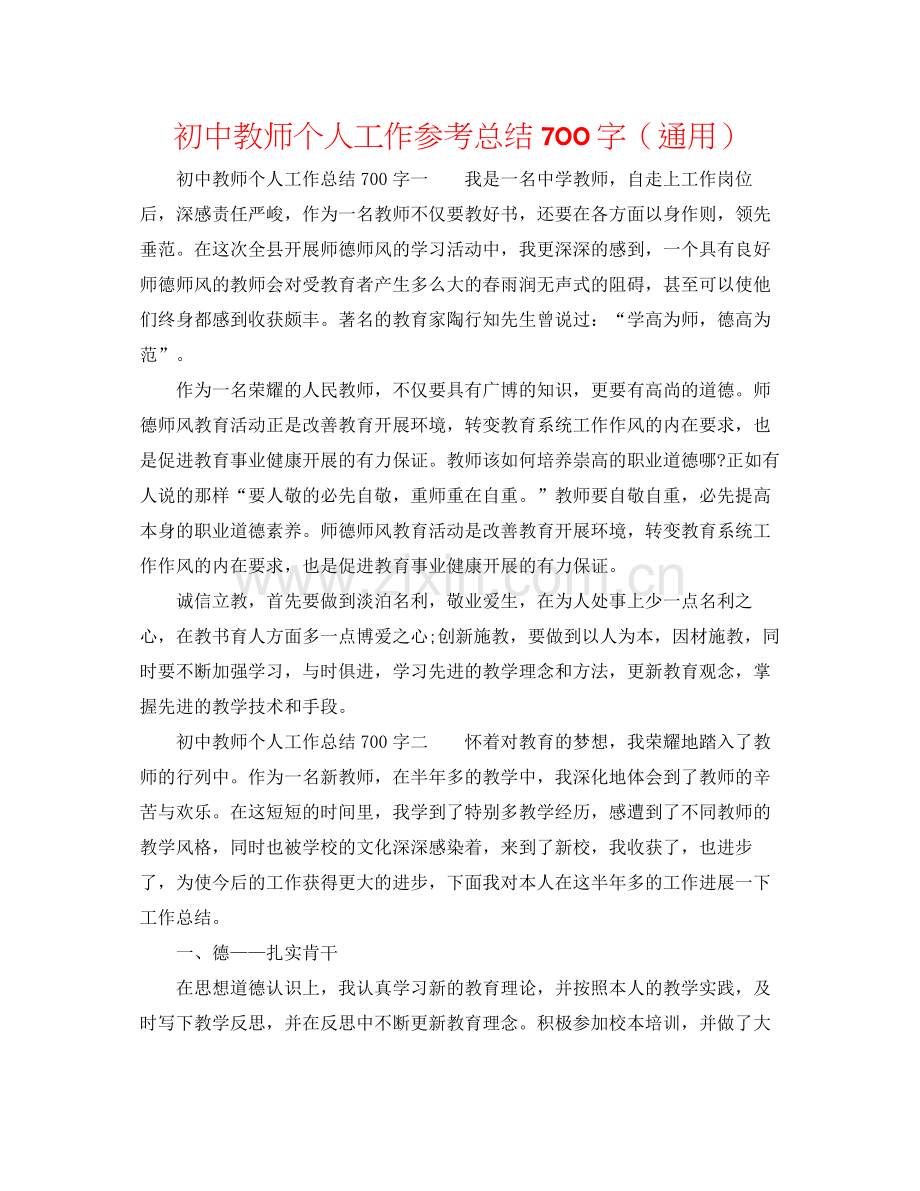 初中教师个人工作参考总结700字（通用）

初中教师个人工作总结700字一 我是一名中学教师，自走上工作岗位后，深感责任严峻，作为一名教师不仅要教好书，还要在各方面以身作则，领先垂范。在这次全县开展师德师风的学习活动中，我更深深的感到，一个具有良好师德师风的教师会对受教育者产生多么大的春雨润无声式的阻碍，甚至可以使他们终身都感到收获颇丰。著名的教育家陶行知先生曾说过：“学高为师，德高为范”。

作为一名荣耀的人民教师，不仅要具有广博的知识，更要有高尚的道德。师德师风教育活动正是改善教育开展环境，转变教育系统工作作风的内在要求，也是促进教育事业健康开展的有力保证。教师该如何培养崇高的职业道德哪?正如有人说的那样“要人敬的必先自敬，重师重在自重。”教师要自敬自重，必先提高本身的职业道德素养。师德师风教育活动是改善教育开展环境，转变教育系统工作作风的内在要求，也是促进教育事业健康开展的有力保证。

诚信立教，首先要做到淡泊名利，敬业爱生，在为人处事上少一点名利之心，在教书育人方面多一点博爱之心;创新施教，要做到以人为本，因材施教，同时要不断加强学习，与时俱进，学习先进的教学理念和方法，更新教育观念，掌握先进的教学技术和手段。

初中教师个人工作总结700字二 怀着对教育的梦想，我荣耀地踏入了教师的行列中。作为一名新教师，在半年多的教学中，我深化地体会到了教师的辛苦与欢乐。在这短短的时间里，我学到了特别多教学经历，感遭到了不同教师的教学风格，同时也被学校的文化深深感染着，来到了新校，我收获了，也进步了，为使今后的工作获得更大的进步，下面我对本人在这半年多的工作进展一下工作总结。

一、德——扎实肯干

在思想道德认识上，我认真学习新的教育理论，并按照本人的教学实践，及时写下教学反思，并在反思中不断更新教育理念。积极参加校本培训，并做了大

www.zixin.com.cn